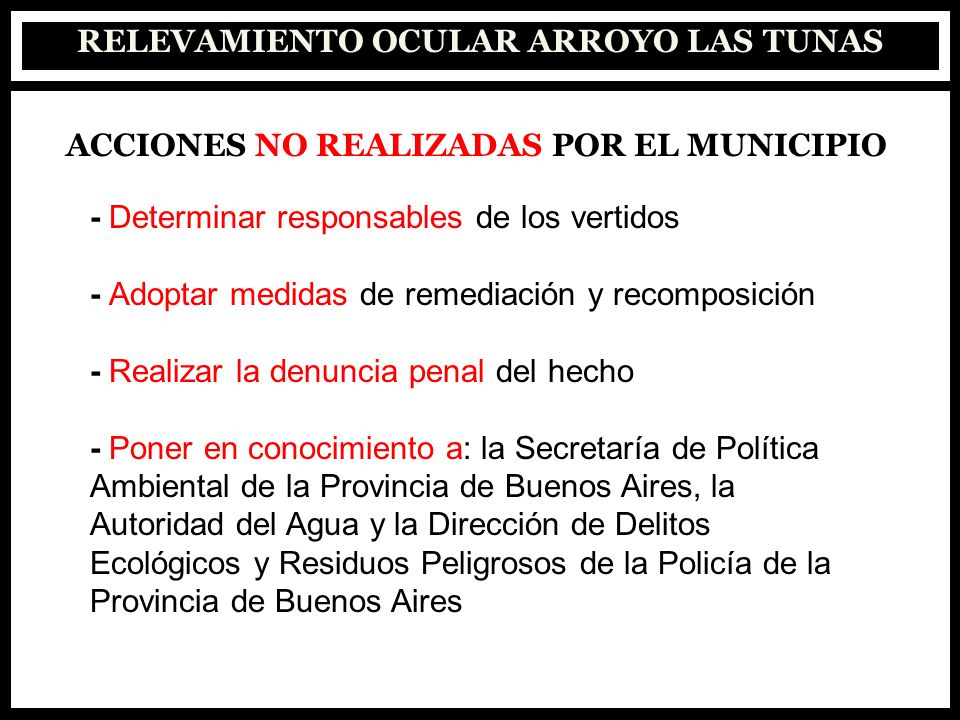 RELEVAMIENTO OCULAR ARROYO LAS TUNAS

ACCIONES NO REALIZADAS POR EL MUNICIPIO

- Determinar responsables de los vertidos

- Adoptar medidas de remediación y recomposición

- Realizar la denuncia penal del hecho

- Poner en conocimiento a: la Secretaría de Política Ambiental de la Provincia de Buenos Aires, la Autoridad del Agua y la Dirección de Delitos Ecológicos y Residuos Peligrosos de la Policía de la Provincia de Buenos Aires